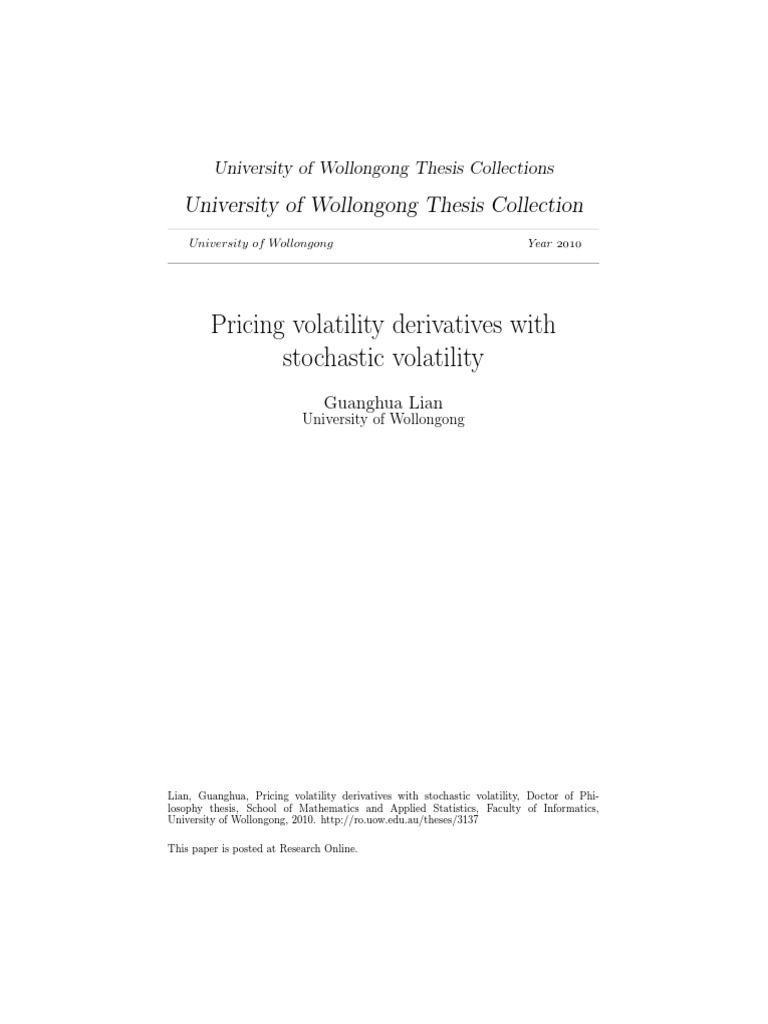 University of Wollongong Thesis Collections

University of Wollongong Thesis Collection

University of Wollongong

Year 2010

Pricing volatility derivatives with stochastic volatility

Guanghua Lian
University of Wollongong

Lian, Guanghua, Pricing volatility derivatives with stochastic volatility, Doctor of Philosophy thesis, School of Mathematics and Applied Statistics, Faculty of Informatics, University of Wollongong, 2010. http://ro.uow.edu.au/theses/3137

This paper is posted at Research Online.